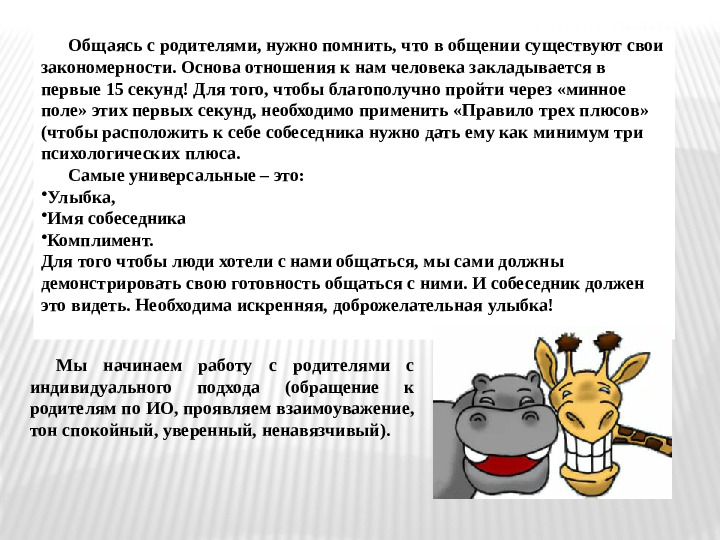 Общаясь с родителями, нужно помнить, что в общении существуют свои закономерности. Основа отношения к нам человека закладывается в первые 15 секунд! Для того, чтобы благополучно пройти через «минное поле» этих первых секунд, необходимо применить «Правило трех плюсов» (чтобы расположить к себе собеседника нужно дать ему как минимум три психологических плюса.

Самые универсальные – это:

•Улыбка,
•Имя собеседника
•Комплимент.

Для того чтобы люди хотели с нами общаться, мы сами должны демонстрировать свою готовность общаться с ними. И собеседник должен это видеть. Необходима искренняя, доброжелательная улыбка!

Мы начинаем работу с родителями с индивидуального подхода (обращение к родителям по ИО, проявляем взаимоуважение, тон спокойный, уверенный, ненавязчивый).